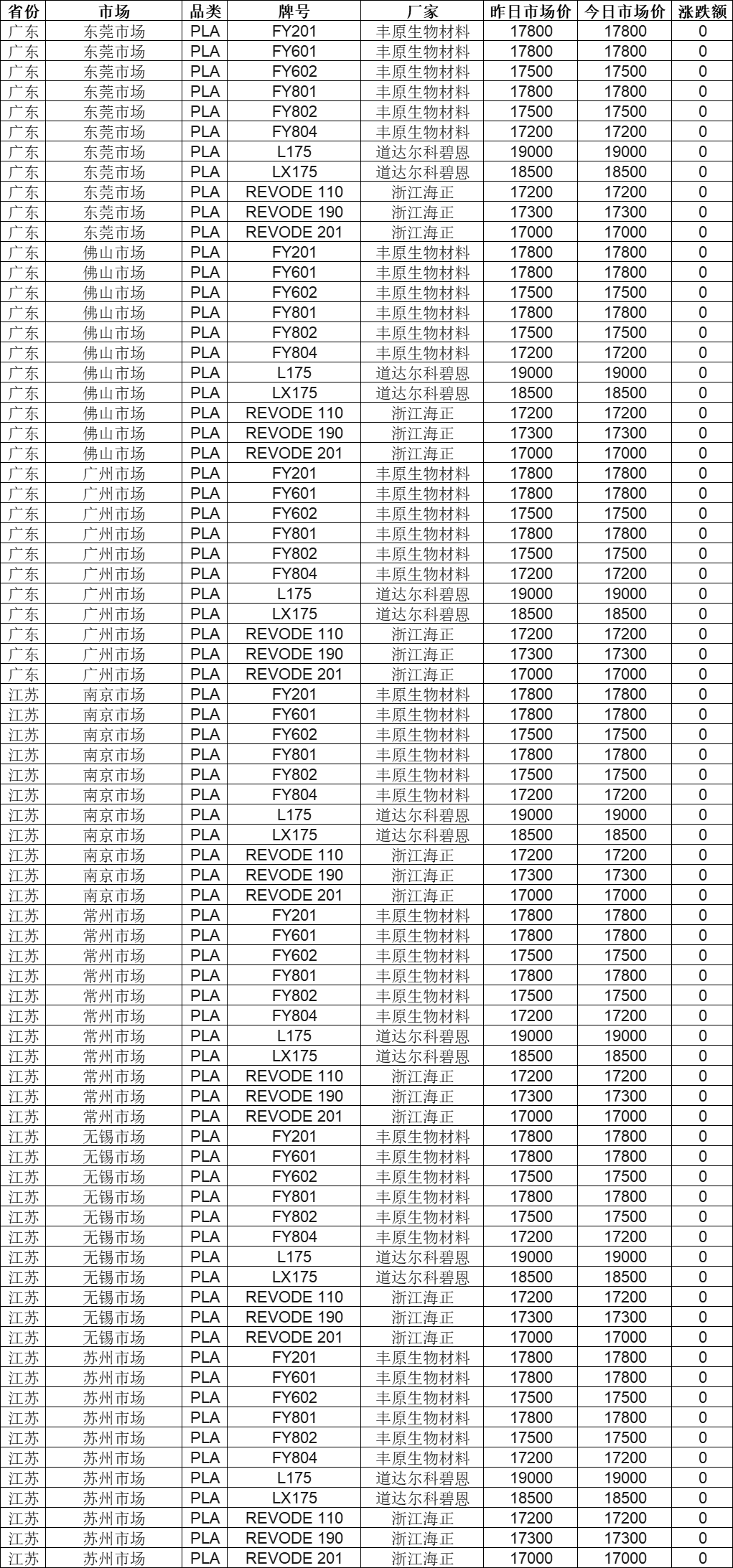 | 省份 | 市场 | 品类 | 牌号 | 厂家 | 昨日市场价 | 今日市场价 | 涨跌额 |
|---|---|---|---|---|---|---|---|
| 广东 | 东莞市场 | PLA | FY201 | 丰原生物材料 | 17800 | 17800 | 0 |
| 广东 | 东莞市场 | PLA | FY601 | 丰原生物材料 | 17800 | 17800 | 0 |
| 广东 | 东莞市场 | PLA | FY602 | 丰原生物材料 | 17500 | 17500 | 0 |
| 广东 | 东莞市场 | PLA | FY801 | 丰原生物材料 | 17800 | 17800 | 0 |
| 广东 | 东莞市场 | PLA | FY802 | 丰原生物材料 | 17500 | 17500 | 0 |
| 广东 | 东莞市场 | PLA | FY804 | 丰原生物材料 | 17200 | 17200 | 0 |
| 广东 | 东莞市场 | PLA | L175 | 道达尔科碧恩 | 19000 | 19000 | 0 |
| 广东 | 东莞市场 | PLA | LX175 | 道达尔科碧恩 | 18500 | 18500 | 0 |
| 广东 | 东莞市场 | PLA | REVODE 110 | 浙江海正 | 17200 | 17200 | 0 |
| 广东 | 东莞市场 | PLA | REVODE 190 | 浙江海正 | 17300 | 17300 | 0 |
| 广东 | 东莞市场 | PLA | REVODE 201 | 浙江海正 | 17000 | 17000 | 0 |
| 广东 | 佛山市场 | PLA | FY201 | 丰原生物材料 | 17800 | 17800 | 0 |
| 广东 | 佛山市场 | PLA | FY601 | 丰原生物材料 | 17800 | 17800 | 0 |
| 广东 | 佛山市场 | PLA | FY602 | 丰原生物材料 | 17500 | 17500 | 0 |
| 广东 | 佛山市场 | PLA | FY801 | 丰原生物材料 | 17800 | 17800 | 0 |
| 广东 | 佛山市场 | PLA | FY802 | 丰原生物材料 | 17500 | 17500 | 0 |
| 广东 | 佛山市场 | PLA | FY804 | 丰原生物材料 | 17200 | 17200 | 0 |
| 广东 | 佛山市场 | PLA | L175 | 道达尔科碧恩 | 19000 | 19000 | 0 |
| 广东 | 佛山市场 | PLA | LX175 | 道达尔科碧恩 | 18500 | 18500 | 0 |
| 广东 | 佛山市场 | PLA | REVODE 110 | 浙江海正 | 17200 | 17200 | 0 |
| 广东 | 佛山市场 | PLA | REVODE 190 | 浙江海正 | 17300 | 17300 | 0 |
| 广东 | 佛山市场 | PLA | REVODE 201 | 浙江海正 | 17000 | 17000 | 0 |
| 广东 | 广州市场 | PLA | FY201 | 丰原生物材料 | 17800 | 17800 | 0 |
| 广东 | 广州市场 | PLA | FY601 | 丰原生物材料 | 17800 | 17800 | 0 |
| 广东 | 广州市场 | PLA | FY602 | 丰原生物材料 | 17500 | 17500 | 0 |
| 广东 | 广州市场 | PLA | FY801 | 丰原生物材料 | 17800 | 17800 | 0 |
| 广东 | 广州市场 | PLA | FY802 | 丰原生物材料 | 17500 | 17500 | 0 |
| 广东 | 广州市场 | PLA | FY804 | 丰原生物材料 | 17200 | 17200 | 0 |
| 广东 | 广州市场 | PLA | L175 | 道达尔科碧恩 | 19000 | 19000 | 0 |
| 广东 | 广州市场 | PLA | LX175 | 道达尔科碧恩 | 18500 | 18500 | 0 |
| 广东 | 广州市场 | PLA | REVODE 110 | 浙江海正 | 17200 | 17200 | 0 |
| 广东 | 广州市场 | PLA | REVODE 190 | 浙江海正 | 17300 | 17300 | 0 |
| 广东 | 广州市场 | PLA | REVODE 201 | 浙江海正 | 17000 | 17000 | 0 |
| 江苏 | 南京市场 | PLA | FY201 | 丰原生物材料 | 17800 | 17800 | 0 |
| 江苏 | 南京市场 | PLA | FY601 | 丰原生物材料 | 17800 | 17800 | 0 |
| 江苏 | 南京市场 | PLA | FY602 | 丰原生物材料 | 17500 | 17500 | 0 |
| 江苏 | 南京市场 | PLA | FY801 | 丰原生物材料 | 17800 | 17800 | 0 |
| 江苏 | 南京市场 | PLA | FY802 | 丰原生物材料 | 17500 | 17500 | 0 |
| 江苏 | 南京市场 | PLA | FY804 | 丰原生物材料 | 17200 | 17200 | 0 |
| 江苏 | 南京市场 | PLA | L175 | 道达尔科碧恩 | 19000 | 19000 | 0 |
| 江苏 | 南京市场 | PLA | LX175 | 道达尔科碧恩 | 18500 | 18500 | 0 |
| 江苏 | 南京市场 | PLA | REVODE 110 | 浙江海正 | 17200 | 17200 | 0 |
| 江苏 | 南京市场 | PLA | REVODE 190 | 浙江海正 | 17300 | 17300 | 0 |
| 江苏 | 南京市场 | PLA | REVODE 201 | 浙江海正 | 17000 | 17000 | 0 |
| 江苏 | 常州市场 | PLA | FY201 | 丰原生物材料 | 17800 | 17800 | 0 |
| 江苏 | 常州市场 | PLA | FY601 | 丰原生物材料 | 17800 | 17800 | 0 |
| 江苏 | 常州市场 | PLA | FY602 | 丰原生物材料 | 17500 | 17500 | 0 |
| 江苏 | 常州市场 | PLA | FY801 | 丰原生物材料 | 17800 | 17800 | 0 |
| 江苏 | 常州市场 | PLA | FY802 | 丰原生物材料 | 17500 | 17500 | 0 |
| 江苏 | 常州市场 | PLA | FY804 | 丰原生物材料 | 17200 | 17200 | 0 |
| 江苏 | 常州市场 | PLA | L175 | 道达尔科碧恩 | 19000 | 19000 | 0 |
| 江苏 | 常州市场 | PLA | LX175 | 道达尔科碧恩 | 18500 | 18500 | 0 |
| 江苏 | 常州市场 | PLA | REVODE 110 | 浙江海正 | 17200 | 17200 | 0 |
| 江苏 | 常州市场 | PLA | REVODE 190 | 浙江海正 | 17300 | 17300 | 0 |
| 江苏 | 常州市场 | PLA | REVODE 201 | 浙江海正 | 17000 | 17000 | 0 |
| 江苏 | 无锡市场 | PLA | FY201 | 丰原生物材料 | 17800 | 17800 | 0 |
| 江苏 | 无锡市场 | PLA | FY601 | 丰原生物材料 | 17800 | 17800 | 0 |
| 江苏 | 无锡市场 | PLA | FY602 | 丰原生物材料 | 17500 | 17500 | 0 |
| 江苏 | 无锡市场 | PLA | FY801 | 丰原生物材料 | 17800 | 17800 | 0 |
| 江苏 | 无锡市场 | PLA | FY802 | 丰原生物材料 | 17500 | 17500 | 0 |
| 江苏 | 无锡市场 | PLA | FY804 | 丰原生物材料 | 17200 | 17200 | 0 |
| 江苏 | 无锡市场 | PLA | L175 | 道达尔科碧恩 | 19000 | 19000 | 0 |
| 江苏 | 无锡市场 | PLA | LX175 | 道达尔科碧恩 | 18500 | 18500 | 0 |
| 江苏 | 无锡市场 | PLA | REVODE 110 | 浙江海正 | 17200 | 17200 | 0 |
| 江苏 | 无锡市场 | PLA | REVODE 190 | 浙江海正 | 17300 | 17300 | 0 |
| 江苏 | 无锡市场 | PLA | REVODE 201 | 浙江海正 | 17000 | 17000 | 0 |
| 江苏 | 苏州市场 | PLA | FY201 | 丰原生物材料 | 17800 | 17800 | 0 |
| 江苏 | 苏州市场 | PLA | FY601 | 丰原生物材料 | 17800 | 17800 | 0 |
| 江苏 | 苏州市场 | PLA | FY602 | 丰原生物材料 | 17500 | 17500 | 0 |
| 江苏 | 苏州市场 | PLA | FY801 | 丰原生物材料 | 17800 | 17800 | 0 |
| 江苏 | 苏州市场 | PLA | FY802 | 丰原生物材料 | 17500 | 17500 | 0 |
| 江苏 | 苏州市场 | PLA | FY804 | 丰原生物材料 | 17200 | 17200 | 0 |
| 江苏 | 苏州市场 | PLA | L175 | 道达尔科碧恩 | 19000 | 19000 | 0 |
| 江苏 | 苏州市场 | PLA | LX175 | 道达尔科碧恩 | 18500 | 18500 | 0 |
| 江苏 | 苏州市场 | PLA | REVODE 110 | 浙江海正 | 17200 | 17200 | 0 |
| 江苏 | 苏州市场 | PLA | REVODE 190 | 浙江海正 | 17300 | 17300 | 0 |
| 江苏 | 苏州市场 | PLA | REVODE 201 | 浙江海正 | 17000 | 17000 | 0 |